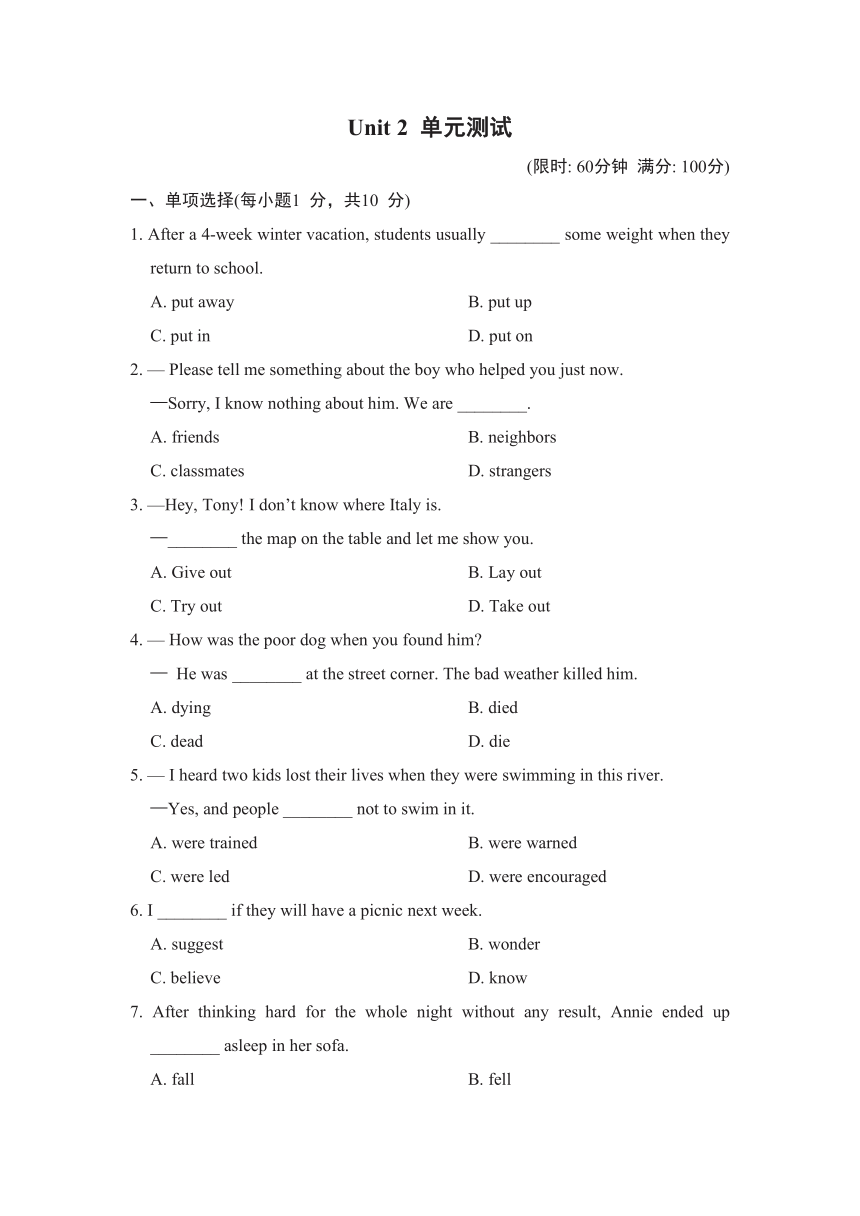 Unit 2 单元测试

(限时: 60分钟 满分: 100分)

一、单项选择(每小题1 分，共10 分)

1. After a 4-week winter vacation, students usually ________ some weight when they return to school.

A. put away
B. put up
C. put in
D. put on

2. — Please tell me something about the boy who helped you just now.
—Sorry, I know nothing about him. We are ________.

A. friends
B. neighbors
C. classmates
D. strangers

3. —Hey, Tony! I don't know where Italy is.
—________ the map on the table and let me show you.

A. Give out
B. Lay out
C. Try out
D. Take out

4. — How was the poor dog when you found him?
— He was ________ at the street corner. The bad weather killed him.

A. dying
B. died
C. dead
D. die

5. — I heard two kids lost their lives when they were swimming in this river.
—Yes, and people ________ not to swim in it.

A. were trained
B. were warned
C. were led
D. were encouraged

6. I ________ if they will have a picnic next week.

A. suggest
B. wonder
C. believe
D. know

7. After thinking hard for the whole night without any result, Annie ended up ________ asleep in her sofa.

A. fall
B. fell